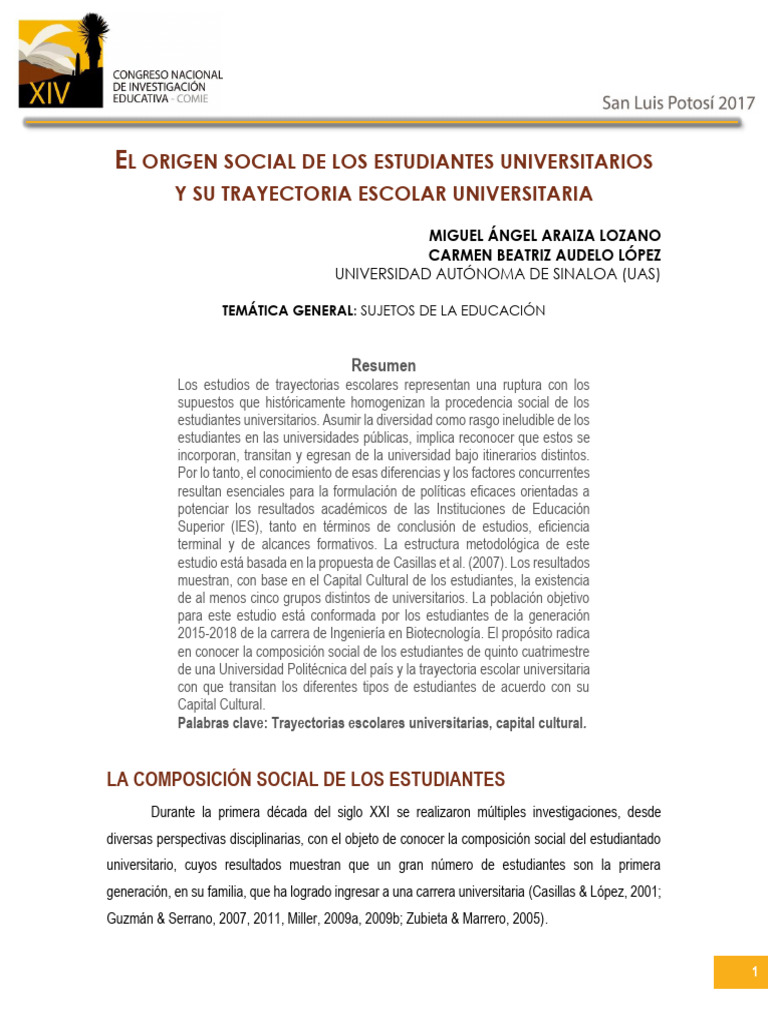 XIV
CONGRESO NACIONAL DE INVESTIGACIÓN EDUCATIVA - COMIE

San Luis Potosí 2017

EL ORIGEN SOCIAL DE LOS ESTUDIANTES UNIVERSITARIOS Y SU TRAYECTORIA ESCOLAR UNIVERSITARIA

MIGUEL ÁNGEL ARAIZA LOZANO
CARMEN BEATRIZ AUDELO LÓPEZ
UNIVERSIDAD AUTÓNOMA DE SINALOA (UAS)

TEMÁTICA GENERAL: SUJETOS DE LA EDUCACIÓN

Resumen
Los estudios de trayectorias escolares representan una ruptura con los supuestos que históricamente homogenizan la procedencia social de los estudiantes universitarios. Asumir la diversidad como rasgo ineludible de los estudiantes en las universidades públicas, implica reconocer que estos se incorporan, transitan y egresan de la universidad bajo itinerarios distintos. Por lo tanto, el conocimiento de esas diferencias y los factores concurrentes resultan esenciales para la formulación de políticas eficaces orientadas a potenciar los resultados académicos de las Instituciones de Educación Superior (IES), tanto en términos de conclusión de estudios, eficiencia terminal y de alcances formativos. La estructura metodológica de este estudio está basada en la propuesta de Casillas et al. (2007). Los resultados muestran, con base en el Capital Cultural de los estudiantes, la existencia de al menos cinco grupos distintos de universitarios. La población objetivo para este estudio está conformada por los estudiantes de la generación 2015-2018 de la carrera de Ingeniería en Biotecnología. El propósito radica en conocer la composición social de los estudiantes de quinto cuatrimestre de una Universidad Politécnica del país y la trayectoria escolar universitaria con que transitan los diferentes tipos de estudiantes de acuerdo con su Capital Cultural.
Palabras clave: Trayectorias escolares universitarias, capital cultural.

LA COMPOSICIÓN SOCIAL DE LOS ESTUDIANTES

Durante la primera década del siglo XXI se realizaron múltiples investigaciones, desde diversas perspectivas disciplinarias, con el objeto de conocer la composición social del estudiantado universitario, cuyos resultados muestran que un gran número de estudiantes son la primera generación, en su familia, que ha logrado ingresar a una carrera universitaria (Casillas & López, 2001; Guzmán & Serrano, 2007, 2011, Miller, 2009a, 2009b; Zubieta & Marrero, 2005).

1